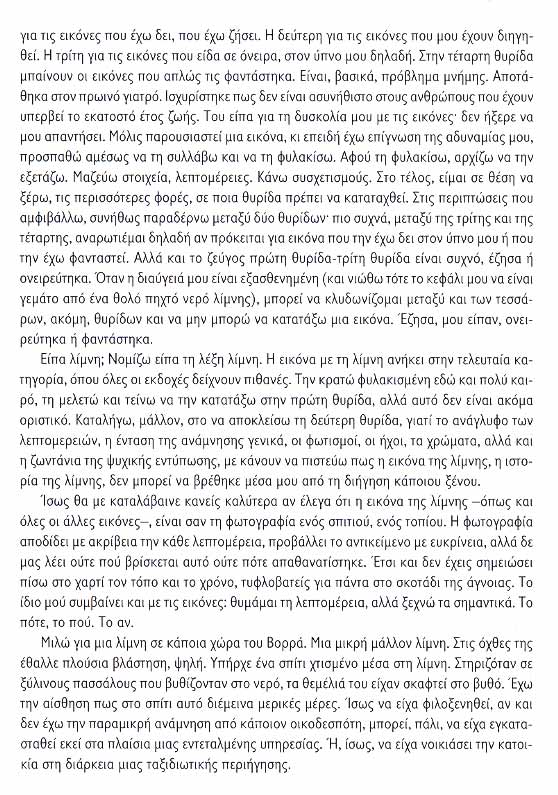 για τις εικόνες που έχω δει, που έχω ζήσει. Η δεύτερη για τις εικόνες που μου έχουν διηγηθεί. Η τρίτη για τις εικόνες που είδα σε όνειρα, στον ύπνο μου δηλαδή. Στην τέταρτη θυρίδα μπαίνουν οι εικόνες που απλώς τις φαντάστηκα. Είναι, βασικά, πρόβλημα μνήμης. Αποτάθηκα στον πρωινό γιατρό. Ισχυρίστηκε πως δεν είναι ασυνήθιστο στους ανθρώπους που έχουν υπερβεί το εκατοστό έτος ζωής. Του είπα για τη δυσκολία μου με τις εικόνες· δεν ήξερε να μου απαντήσει. Μόλις παρουσιαστεί μια εικόνα, κι επειδή έχω επίγνωση της αδυναμίας μου, προσπαθώ αμέσως να τη συλλάβω και να τη φυλακίσω. Αφού τη φυλακίσω, αρχίζω να την εξετάζω. Μαζεύω στοιχεία, λεπτομέρειες. Κάνω συσχετισμούς. Στο τέλος, είμαι σε θέση να ξέρω, τις περισσότερες φορές, σε ποια θυρίδα πρέπει να καταταχθεί. Στις περιπτώσεις που αμφιβάλλω, συνήθως παραδέρνω μεταξύ δύο θυρίδων· πιο συχνά, μεταξύ της τρίτης και της τέταρτης, αναρωτιέμαι δηλαδή αν πρόκειται για εικόνα που την έχω δει στον ύπνο μου ή που την έχω φανταστεί. Αλλά και το ζεύγος πρώτη θυρίδα-τρίτη θυρίδα είναι συχνό, έζησα ή ονειρεύτηκα. Όταν η διαύγειά μου είναι εξασθενημένη (και νιώθω τότε το κεφάλι μου να είναι γεμάτο από ένα θολό πηχτό νερό λίμνης), μπορεί να κλυδωνίζομαι μεταξύ και των τεσσάρων, ακόμη, θυρίδων και να μην μπορώ να κατατάξω μια εικόνα. Έζησα, μου είπαν, ονειρεύτηκα ή φαντάστηκα.

Είπα λίμνη; Νομίζω είπα τη λέξη λίμνη. Η εικόνα με τη λίμνη ανήκει στην τελευταία κατηγορία, όπου όλες οι εκδοχές δείχνουν πιθανές. Την κρατώ φυλακισμένη εδώ και πολύ καιρό, τη μελετώ και τείνω να την κατατάξω στην πρώτη θυρίδα, αλλά αυτό δεν είναι ακόμα οριστικό. Καταλήγω, μάλλον, στο να αποκλείσω τη δεύτερη θυρίδα, γιατί το ανάγλυφο των λεπτομερειών, η ένταση της ανάμνησης γενικά, οι φωτισμοί, οι ήχοι, τα χρώματα, αλλά και η ζωντάνια της ψυχικής εντύπωσης, με κάνουν να πιστεύω πως η εικόνα της λίμνης, η ιστορία της λίμνης, δεν μπορεί να βρέθηκε μέσα μου από τη διήγηση κάποιου ξένου.

Ίσως θα με καταλάβαινε κανείς καλύτερα αν έλεγα ότι η εικόνα της λίμνης –όπως και όλες οι άλλες εικόνες–, είναι σαν τη φωτογραφία ενός σπιτιού, ενός τοπίου. Η φωτογραφία αποδίδει με ακρίβεια την κάθε λεπτομέρεια, προβάλλει το αντικείμενο με ευκρίνεια, αλλά δε μας λέει ούτε πού βρίσκεται αυτό ούτε πότε απαθανατίστηκε. Έτσι και δεν έχεις σημειώσει πίσω στο χαρτί τον τόπο και το χρόνο, τυφλοβατείς για πάντα στο σκοτάδι της άγνοιας. Το ίδιο μού συμβαίνει και με τις εικόνες: θυμάμαι τη λεπτομέρεια, αλλά ξεχνώ τα σημαντικά. Το πότε, το πού. Το αν.

Μιλώ για μια λίμνη σε κάποια χώρα του Βορρά. Μια μικρή μάλλον λίμνη. Στις όχθες της έθαλλε πλούσια βλάστηση, ψηλή. Υπήρχε ένα σπίτι χτισμένο μέσα στη λίμνη. Στηριζόταν σε ξύλινους πασσάλους που βυθίζονταν στο νερό, τα θεμέλιά του είχαν σκαφτεί στο βυθό. Έχω την αίσθηση πως στο σπίτι αυτό διέμεινα μερικές μέρες. Ίσως να είχα φιλοξενηθεί, αν και δεν έχω την παραμικρή ανάμνηση από κάποιον οικοδεσπότη, μπορεί, πάλι, να είχα εγκατασταθεί εκεί στα πλαίσια μιας εντεταλμένης υπηρεσίας. Ή, ίσως, να είχα νοικιάσει την κατοικία στη διάρκεια μιας ταξιδιωτικής περιήγησης.